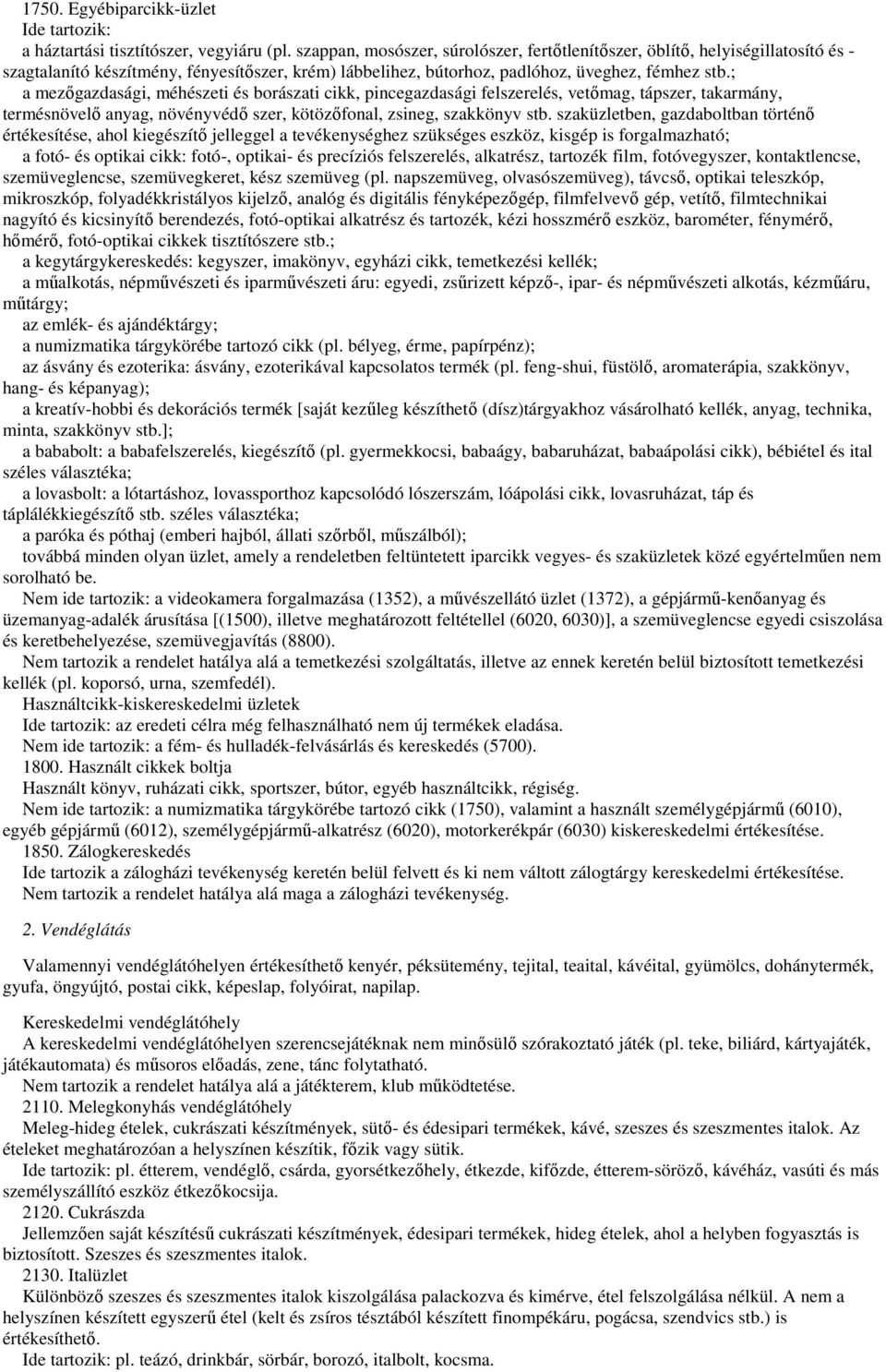 1750. Egyébiparcikk-üzlet
Ide tartozik:
a háztartási tisztítószer, vegyiáru (pl. szappan, mosószer, súrolószer, fertőtlenítőszer, öblítő, helyiségillatosító és -szagtalanító készítmény, fényesítőszer, krém) lábbelihez, bútorhoz, padlóhoz, üveghez, fémhez stb.;
a mezőgazdasági, méhészeti és borászati cikk, pincegazdasági felszerelés, vetőmag, tápszer, takarmány, termésnövelő anyag, növényvédő szer, kötözőfonal, zsineg, szakkönyv stb. szaküzletben, gazdaboltban történő értékesítése, ahol kiegészítő jelleggel a tevékenységhez szükséges eszköz, kisgép is forgalmazható;
a fotó- és optikai cikk: fotó-, optikai- és precíziós felszerelés, alkatrész, tartozék film, fotóvegyszer, kontaktlencse, szemüveglencse, szemüvegkeret, kész szemüveg (pl. napszemüveg, olvasószemüveg), távcső, optikai teleszkóp, mikroszkóp, folyadékkristályos kijelző, analóg és digitális fényképezőgép, filmfelvevő gép, vetítő, filmtechnikai nagyító és kicsinyítő berendezés, fotó-optikai alkatrész és tartozék, kézi hosszmérő eszköz, barométer, fénymérő, hőmérő, fotó-optikai cikkek tisztítószere stb.;
a kegytárgykereskedés: kegyszer, imakönyv, egyházi cikk, temetkezési kellék;
a műalkotás, népművészeti és iparművészeti áru: egyedi, zsűrizett képző-, ipar- és népművészeti alkotás, kézműáru, műtárgy;
az emlék- és ajándéktárgy;
a numizmatika tárgykörébe tartozó cikk (pl. bélyeg, érme, papírpénz);
az ásvány és ezoterika: ásvány, ezoterikával kapcsolatos termék (pl. feng-shui, füstölő, aromaterápia, szakkönyv, hang- és képanyag);
a kreatív-hobbi és dekorációs termék [saját kezűleg készíthető (dísz)tárgyakhoz vásárolható kellék, anyag, technika, minta, szakkönyv stb.];
a bababolt: a babafelszerelés, kiegészítő (pl. gyermekkocsi, babaágy, babaruházat, babaápolási cikk), bébiétel és ital széles választéka;
a lovasbolt: a lótartáshoz, lovassporthoz kapcsolódó lószerszám, lóápolási cikk, lovasruházat, táp és táplálékkiegészítő stb. széles választéka;
a paróka és póthaj (emberi hajból, állati szőrből, műszálból);
továbbá minden olyan üzlet, amely a rendeletben feltüntetett iparcikk vegyes- és szaküzletek közé egyértelműen nem sorolható be.
Nem ide tartozik: a videokamera forgalmazása (1352), a művészellátó üzlet (1372), a gépjármű-kenőanyag és üzemanyag-adalék árusítása [(1500), illetve meghatározott feltétellel (6020, 6030)], a szemüveglencse egyedi csiszolása és keretbehelyezése, szemüvegjavítás (8800).
Nem tartozik a rendelet hatálya alá a temetkezési szolgáltatás, illetve az ennek keretén belül biztosított temetkezési kellék (pl. koporsó, urna, szemfedél).
Használtcikk-kiskereskedelmi üzletek
Ide tartozik: az eredeti célra még felhasználható nem új termékek eladása.
Nem ide tartozik: a fém- és hulladék-felvásárlás és kereskedés (5700).
1800. Használt cikkek boltja
Használt könyv, ruházati cikk, sportszer, bútor, egyéb használtcikk, régiség.
Nem ide tartozik: a numizmatika tárgykörébe tartozó cikk (1750), valamint a használt személygépjármű (6010), egyéb gépjármű (6012), személygépjármű-alkatrész (6020), motorkerékpár (6030) kiskereskedelmi értékesítése.
1850. Zálogkereskedés
Ide tartozik a zálogházi tevékenység keretén belül felvett és ki nem váltott zálogtárgy kereskedelmi értékesítése.
Nem tartozik a rendelet hatálya alá maga a zálogházi tevékenység.

2. Vendéglátás

Valamennyi vendéglátóhelyen értékesíthető kenyér, péksütemény, tejital, teaital, kávéital, gyümölcs, dohánytermék, gyufa, öngyújtó, postai cikk, képeslap, folyóirat, napilap.

Kereskedelmi vendéglátóhely
A kereskedelmi vendéglátóhelyen szerencsejátéknak nem minősülő szórakoztató játék (pl. teke, biliárd, kártyajáték, játékautomata) és műsoros előadás, zene, tánc folytatható.
Nem tartozik a rendelet hatálya alá a játékterem, klub működtetése.
2110. Melegkonyhás vendéglátóhely
Meleg-hideg ételek, cukrászati készítmények, sütő- és édesipari termékek, kávé, szeszes és szeszmentes italok. Az ételeket meghatározóan a helyszínen készítik, főzik vagy sütik.
Ide tartozik: pl. étterem, vendéglő, csárda, gyorsétkezőhely, étkezde, kifőzde, étterem-söröző, kávéház, vasúti és más személyszállító eszköz étkezőkocsija.
2120. Cukrászda
Jellemzően saját készítésű cukrászati készítmények, édesipari termékek, hideg ételek, ahol a helyben fogyasztás is biztosított. Szeszes és szeszmentes italok.
2130. Italüzlet
Különböző szeszes és szeszmentes italok kiszolgálása palackozva és kimérve, étel felszolgálása nélkül. A nem a helyszínen készített egyszerű étel (kelt és zsíros tésztából készített finompékáru, pogácsa, szendvics stb.) is értékesíthető.
Ide tartozik: pl. teázó, drinkbár, sörbár, borozó, italbolt, kocsma.